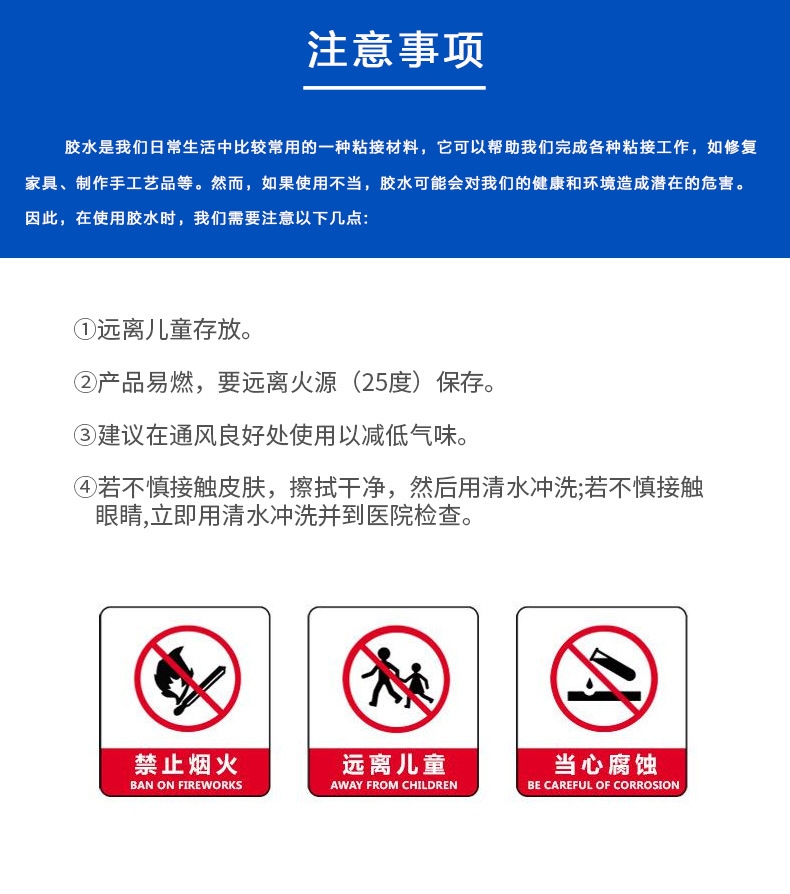 注意事项

胶水是我们日常生活中比较常用的一种粘接材料，它可以帮助我们完成各种粘接工作，如修复家具、制作手工艺品等。然而，如果使用不当，胶水可能会对我们的健康和环境造成潜在的危害。因此，在使用胶水时，我们需要注意以下几点：

①远离儿童存放。

②产品易燃，要远离火源（25度）保存。

③建议在通风良好处使用以减低气味。

④若不慎接触皮肤，擦拭干净，然后用清水冲洗;若不慎接触眼睛,立即用清水冲洗并到医院检查。

禁止烟火
BAN ON FIREWORKS

远离儿童
AWAY FROM CHILDREN

当心腐蚀
BE CAREFUL OF CORROSION